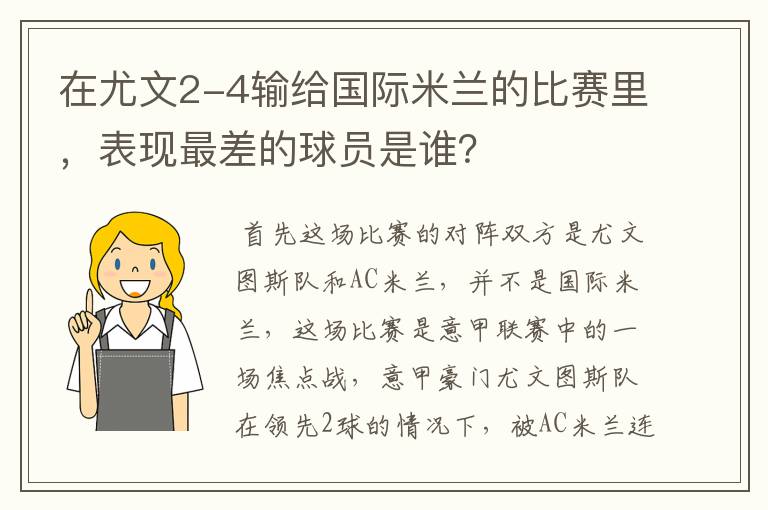 在尤文2-4输给国际米兰的比赛里，表现最差的球员是谁？

首先这场比赛的对阵双方是尤文图斯队和AC米兰，并不是国际米兰，这场比赛是意甲联赛中的一场焦点战，意甲豪门尤文图斯队在领先2球的情况下，被AC米兰连